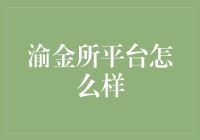 渝金所平台怎么样